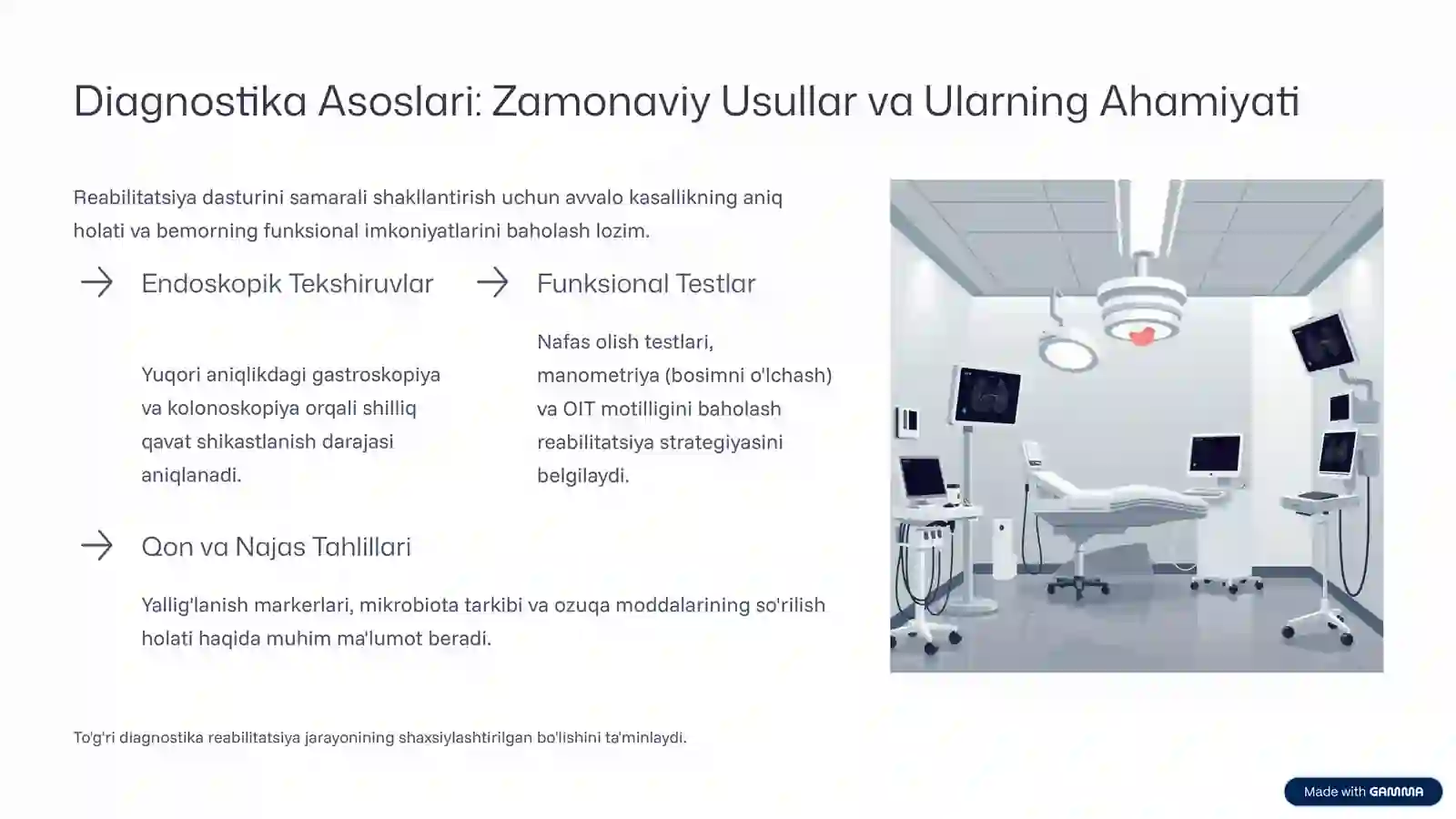 Diagnostika Asoslari: Zamonaviy Usullar va Ularning Ahamiyati

Reabilitatsiya dasturini samarali shakllantirish uchun avvalo kasallikning aniq holati va bemorning funksional imkoniyatlarini baholash lozim.

Endoskopik Tekshiruvlar

Yuqori aniqlikdagi gastroskopiya va kolonoskopiya orqali shilliq qavat shikastlanish darajasi aniqlanadi.

Funksional Testlar

Nafas olish testlari, manometriya (bosimni o'lchash) va OIT motilligini baholash reabilitatsiya strategiyasini belgilaydi.

Qon va Najas Tahlillari

Yallig'lanish markerlari, mikrobiota tarkibi va ozuqa moddalarining so'rilish holati haqida muhim ma'lumot beradi.

To'g'ri diagnostika reabilitatsiya jarayonining shaxsiylashtirilgan bo'lishini ta'minlaydi.

Made with GAMMA